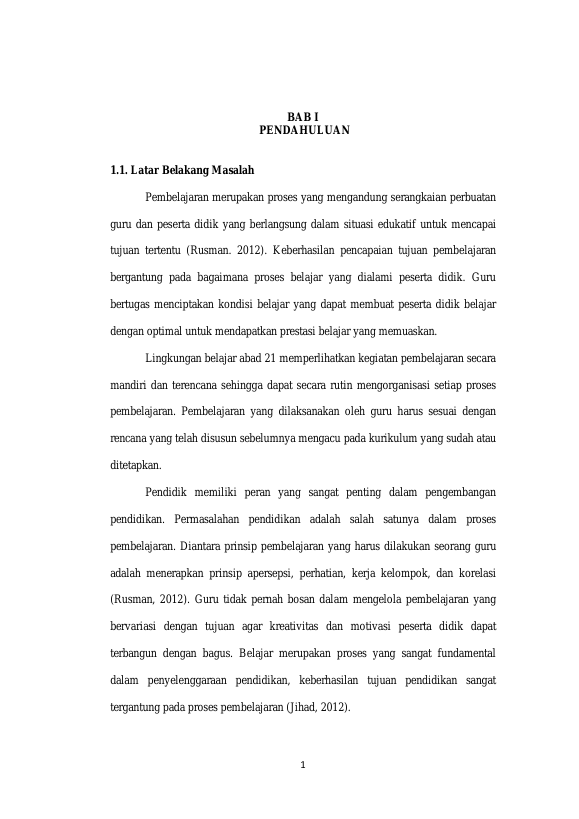 BAB I
PENDAHULUAN

1.1. Latar Belakang Masalah

Pembelajaran merupakan proses yang mengandung serangkaian perbuatan guru dan peserta didik yang berlangsung dalam situasi edukatif untuk mencapai tujuan tertentu (Rusman. 2012). Keberhasilan pencapaian tujuan pembelajaran bergantung pada bagaimana proses belajar yang dialami peserta didik. Guru bertugas menciptakan kondisi belajar yang dapat membuat peserta didik belajar dengan optimal untuk mendapatkan prestasi belajar yang memuaskan.

Lingkungan belajar abad 21 memperlihatkan kegiatan pembelajaran secara mandiri dan terencana sehingga dapat secara rutin mengorganisasi setiap proses pembelajaran. Pembelajaran yang dilaksanakan oleh guru harus sesuai dengan rencana yang telah disusun sebelumnya mengacu pada kurikulum yang sudah atau ditetapkan.

Pendidik memiliki peran yang sangat penting dalam pengembangan pendidikan. Permasalahan pendidikan adalah salah satunya dalam proses pembelajaran. Diantara prinsip pembelajaran yang harus dilakukan seorang guru adalah menerapkan prinsip apersepsi, perhatian, kerja kelompok, dan korelasi (Rusman, 2012). Guru tidak pernah bosan dalam mengelola pembelajaran yang bervariasi dengan tujuan agar kreativitas dan motivasi peserta didik dapat terbangun dengan bagus. Belajar merupakan proses yang sangat fundamental dalam penyelenggaraan pendidikan, keberhasilan tujuan pendidikan sangat tergantung pada proses pembelajaran (Jihad, 2012).

1